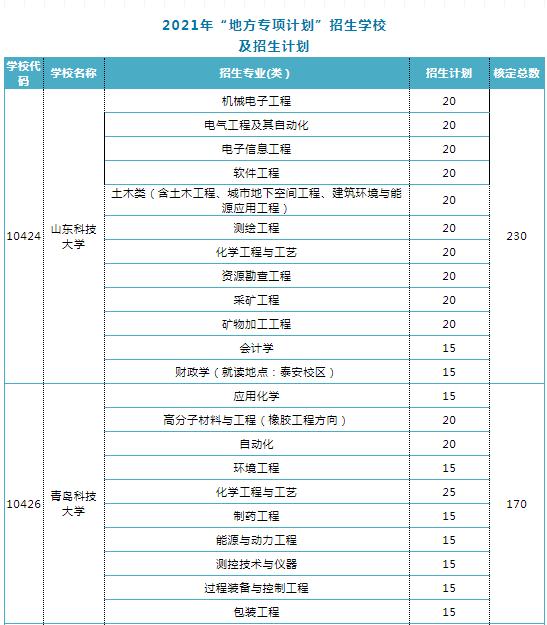 2021年“地方专项计划”招生学校及招生计划

| 学校代码 | 学校名称 | 招生专业(类) | 招生计划 | 核定总数 |
|---|---|---|---|---|
| 10424 | 山东科技大学 | 机械电子工程 | 20 | 230 |
| | | 电气工程及其自动化 | 20 | |
| | | 电子信息工程 | 20 | |
| | | 软件工程 | 20 | |
| | | 土木类（含土木工程、城市地下空间工程、建筑环境与能源应用工程） | 20 | |
| | | 测绘工程 | 20 | |
| | | 化学工程与工艺 | 20 | |
| | | 资源勘查工程 | 20 | |
| | | 采矿工程 | 20 | |
| | | 矿物加工工程 | 20 | |
| | | 会计学 | 15 | |
| | | 财政学（就读地点：泰安校区） | 15 | |
| 10426 | 青岛科技大学 | 应用化学 | 15 | 170 |
| | | 高分子材料与工程（橡胶工程方向） | 20 | |
| | | 自动化 | 20 | |
| | | 环境工程 | 15 | |
| | | 化学工程与工艺 | 25 | |
| | | 制药工程 | 15 | |
| | | 能源与动力工程 | 15 | |
| | | 测控技术与仪器 | 15 | |
| | | 过程装备与控制工程 | 15 | |
| | | 包装工程 | 15 | |